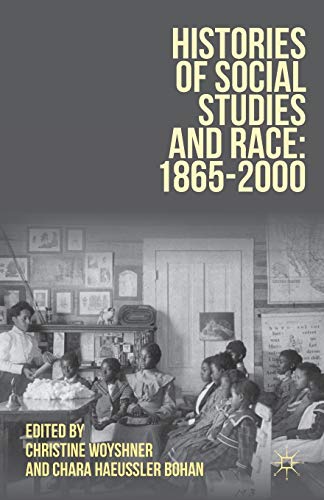 HISTORIES OF SOCIAL STUDIES AND RACE: 1865-2000

EDITED BY
CHRISTINE WOYSHNER
AND CHARA HAEUSSLER BOHAN